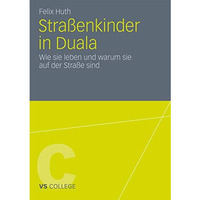 Felix Huth

Straßenkinder in Duala

Wie sie leben und warum sie auf der Straße sind

C

VS COLLEGE